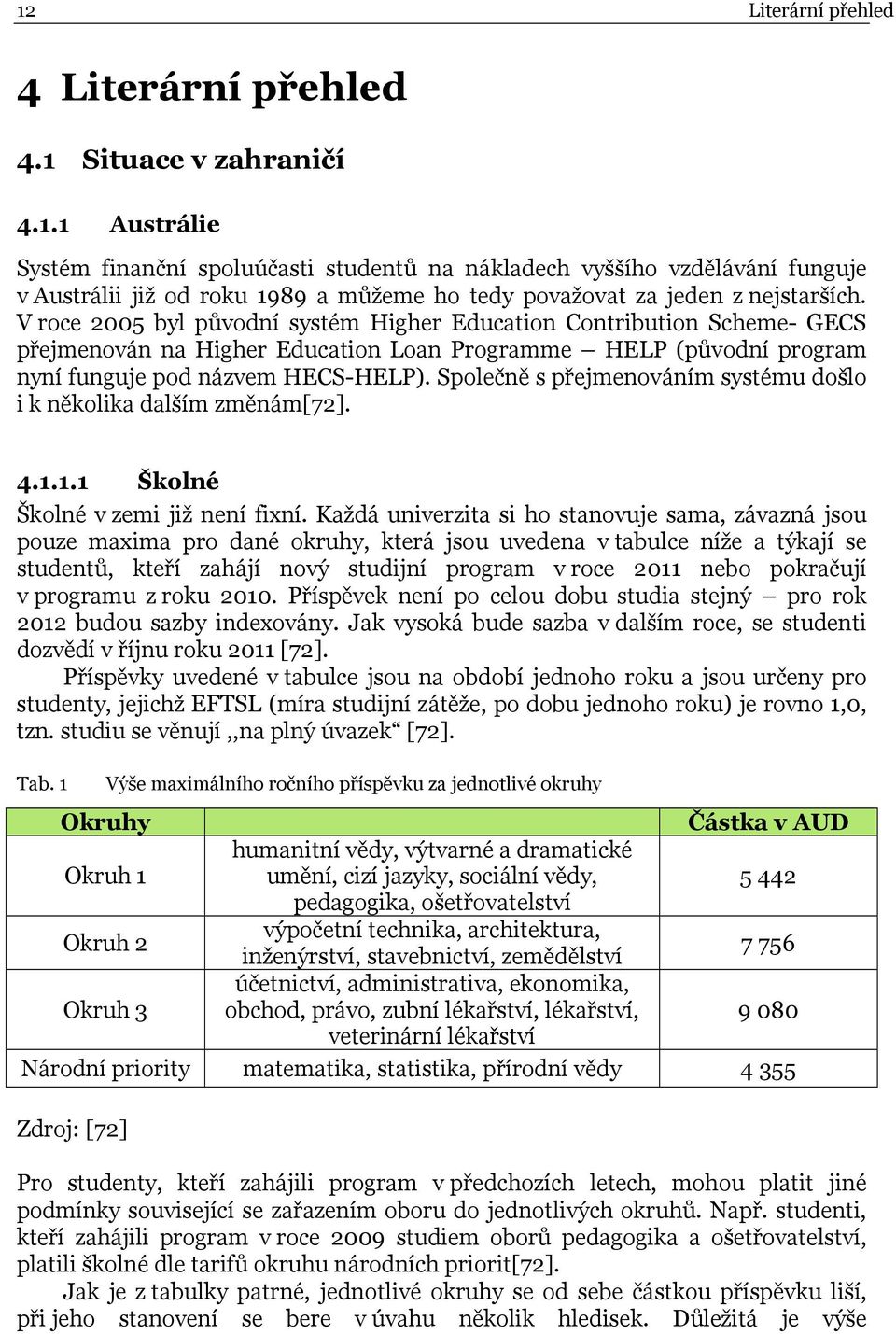 12 Literární přehled

4 Literární přehled

4.1 Situace v zahraničí

4.1.1 Austrálie

Systém finanční spoluúčasti studentů na nákladech vyššího vzdělávání funguje v Austrálii již od roku 1989 a můžeme ho tedy považovat za jeden z nejstarších. V roce 2005 byl původní systém Higher Education Contribution Scheme- GECS přejmenován na Higher Education Loan Programme – HELP (původní program nyní funguje pod názvem HECS-HELP). Společně s přejmenováním systému došlo i k několika dalším změnám[72].

4.1.1.1 Školné

Školné v zemi již není fixní. Každá univerzita si ho stanovuje sama, závazná jsou pouze maxima pro dané okruhy, která jsou uvedena v tabulce níže a týkají se studentů, kteří zahájí nový studijní program v roce 2011 nebo pokračují v programu z roku 2010. Příspěvek není po celou dobu studia stejný – pro rok 2012 budou sazby indexovány. Jak vysoká bude sazba v dalším roce, se studenti dozvědí v říjnu roku 2011 [72].

Příspěvky uvedené v tabulce jsou na období jednoho roku a jsou určeny pro studenty, jejichž EFTSL (míra studijní zátěže, po dobu jednoho roku) je rovno 1,0, tzn. studiu se věnují ,,na plný úvazek“ [72].

Tab. 1 Výše maximálního ročního příspěvku za jednotlivé okruhy

| Okruhy | | Částka v AUD |
|---|---|---|
| Okruh 1 | humanitní vědy, výtvarné a dramatické umění, cizí jazyky, sociální vědy, pedagogika, ošetřovatelství | 5 442 |
| Okruh 2 | výpočetní technika, architektura, inženýrství, stavebnictví, zemědělství | 7 756 |
| Okruh 3 | účetnictví, administrativa, ekonomika, obchod, právo, zubní lékařství, lékařství, veterinární lékařství | 9 080 |
| Národní priority | matematika, statistika, přírodní vědy | 4 355 |

Zdroj: [72]

Pro studenty, kteří zahájili program v předchozích letech, mohou platit jiné podmínky související se zařazením oboru do jednotlivých okruhů. Např. studenti, kteří zahájili program v roce 2009 studiem oborů pedagogika a ošetřovatelství, platili školné dle tarifů okruhu národních priorit[72].

Jak je z tabulky patrné, jednotlivé okruhy se od sebe částkou příspěvku liší, při jeho stanovení se bere v úvahu několik hledisek. Důležitá je výše